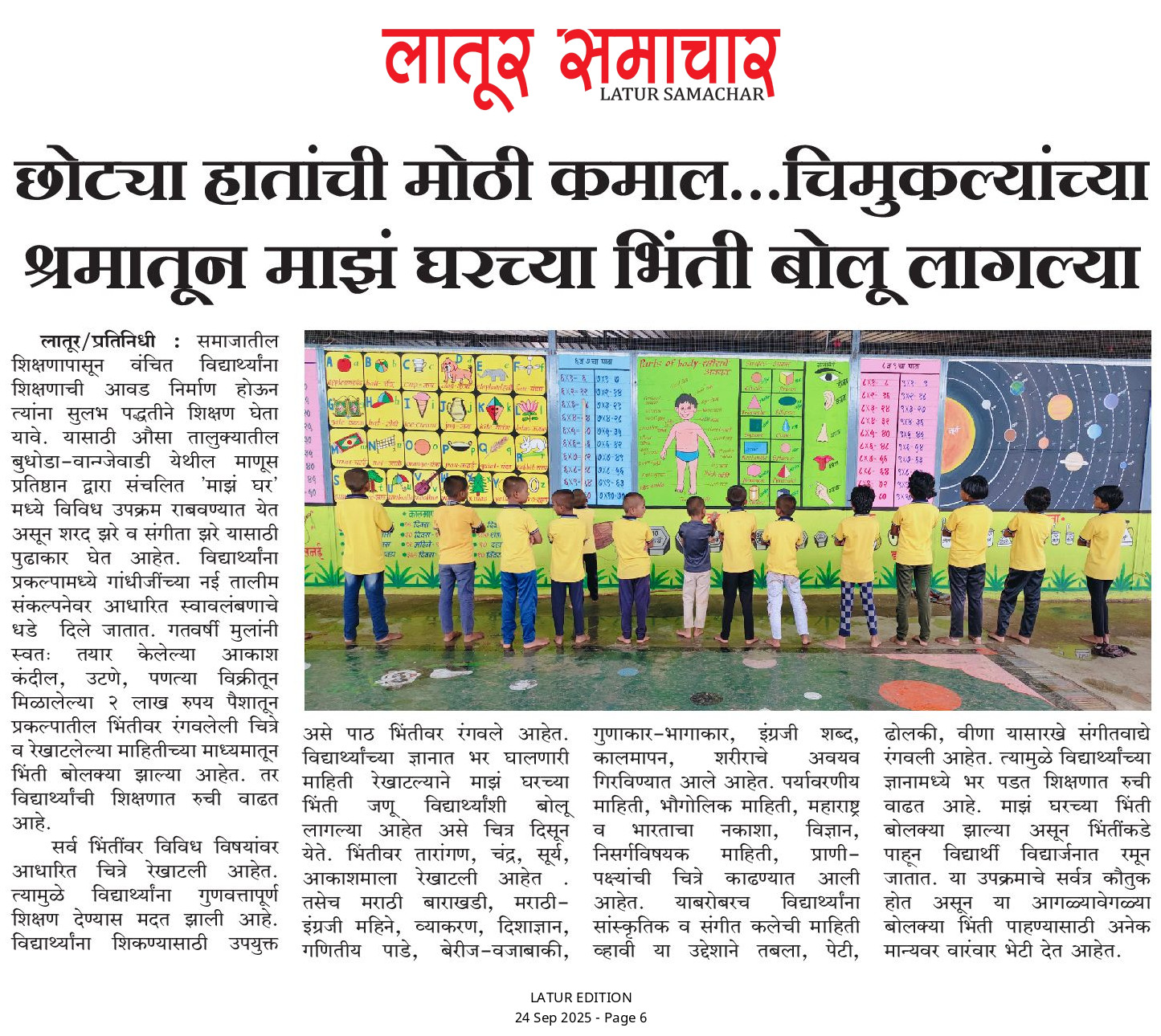 लातूर समाचार
LATUR SAMACHAR

छोट्या हातांची मोठी कमाल...चिमुकल्यांच्या श्रमातून माझं घरच्या भिंती बोलू लागल्या

लातूर/प्रतिनिधी : समाजातील शिक्षणापासून वंचित विद्यार्थ्यांना शिक्षणाची आवड निर्माण होऊन त्यांना सुलभ पद्धतीने शिक्षण घेता यावे. यासाठी औसा तालुक्यातील बुधोडा-वान्जेवाडी येथील माणूस प्रतिष्ठान द्वारा संचलित 'माझं घर' मध्ये विविध उपक्रम राबवण्यात येत असून शरद झरे व संगीता झरे यासाठी पुढाकार घेत आहेत. विद्यार्थ्यांना प्रकल्पामध्ये गांधीजींच्या नई तालीम संकल्पनेवर आधारित स्वावलंबणाचे धडे दिले जातात. गतवर्षी मुलांनी स्वतः तयार केलेल्या आकाश कंदील, उटणे, पणत्या विक्रीतून मिळालेल्या २ लाख रुपय पैशातून प्रकल्पातील भिंतीवर रंगवलेली चित्रे व रेखाटलेल्या माहितीच्या माध्यमातून भिंती बोलक्या झाल्या आहेत. तर विद्यार्थ्यांची शिक्षणात रुची वाढत आहे.

सर्व भिंतींवर विविध विषयांवर आधारित चित्रे रेखाटली आहेत. त्यामुळे विद्यार्थ्यांना गुणवत्तापूर्ण शिक्षण देण्यास मदत झाली आहे. विद्यार्थ्यांना शिकण्यासाठी उपयुक्त असे पाठ भिंतीवर रंगवले आहेत. विद्यार्थ्यांच्या ज्ञानात भर घालणारी माहिती रेखाटल्याने माझं घरच्या भिंती जणू विद्यार्थ्यांशी बोलू लागल्या आहेत असे चित्र दिसून येते. भिंतीवर तारांगण, चंद्र, सूर्य, आकाशमाला रेखाटली आहेत . तसेच मराठी बाराखडी, मराठी-इंग्रजी महिने, व्याकरण, दिशाज्ञान, गणितीय पाडे, बेरीज-वजाबाकी, गुणाकार-भागाकार, इंग्रजी शब्द, कालमापन, शरीराचे अवयव गिरविण्यात आले आहेत. पर्यावरणीय माहिती, भौगोलिक माहिती, महाराष्ट्र व भारताचा नकाशा, विज्ञान, निसर्गविषयक माहिती, प्राणी-पक्ष्यांची चित्रे काढण्यात आली आहेत. याबरोबरच विद्यार्थ्यांना सांस्कृतिक व संगीत कलेची माहिती व्हावी या उद्देशाने तबला, पेटी, ढोलकी, वीणा यासारखे संगीतवाद्ये रंगवली आहेत. त्यामुळे विद्यार्थ्यांच्या ज्ञानामध्ये भर पडत शिक्षणात रुची वाढत आहे. माझं घरच्या भिंती बोलक्या झाल्या असून भिंतींकडे पाहून विद्यार्थी विद्यार्जनात रमून जातात. या उपक्रमाचे सर्वत्र कौतुक होत असून या आगळ्यावेगळ्या बोलक्या भिंती पाहण्यासाठी अनेक मान्यवर वारंवार भेटी देत आहेत.

LATUR EDITION
24 Sep 2025 - Page 6